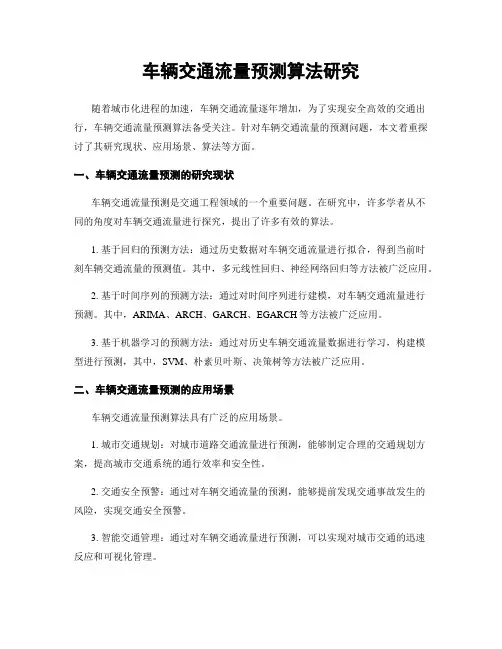 车辆交通流量预测算法研究

随着城市化进程的加速，车辆交通流量逐年增加，为了实现安全高效的交通出行，车辆交通流量预测算法备受关注。针对车辆交通流量的预测问题，本文着重探讨了其研究现状、应用场景、算法等方面。

一、车辆交通流量预测的研究现状

车辆交通流量预测是交通工程领域的一个重要问题。在研究中，许多学者从不同的角度对车辆交通流量进行探究，提出了许多有效的算法。

1. 基于回归的预测方法：通过历史数据对车辆交通流量进行拟合，得到当前时刻车辆交通流量的预测值。其中，多元线性回归、神经网络回归等方法被广泛应用。

2. 基于时间序列的预测方法：通过对时间序列进行建模，对车辆交通流量进行预测。其中，ARIMA、ARCH、GARCH、EGARCH 等方法被广泛应用。

3. 基于机器学习的预测方法：通过对历史车辆交通流量数据进行学习，构建模型进行预测，其中，SVM、朴素贝叶斯、决策树等方法被广泛应用。

二、车辆交通流量预测的应用场景

车辆交通流量预测算法具有广泛的应用场景。

1. 城市交通规划：对城市道路交通流量进行预测，能够制定合理的交通规划方案，提高城市交通系统的通行效率和安全性。

2. 交通安全预警：通过对车辆交通流量的预测，能够提前发现交通事故发生的风险，实现交通安全预警。

3. 智能交通管理：通过对车辆交通流量进行预测，可以实现对城市交通的迅速反应和可视化管理。